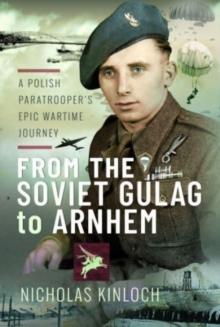 A POLISH PARATROOPER'S EPIC WARTIME JOURNEY

FROM THE SOVIET GULAG to ARNHEM

NICHOLAS KINLOCH